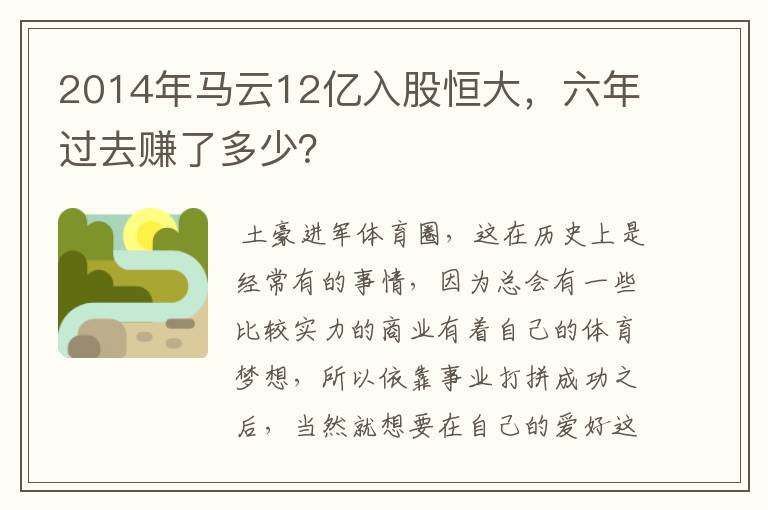 2014年马云12亿入股恒大，六年过去赚了多少?

土豪进军体育圈，这在历史上是经常有的事情，因为总会有一些比较实力的商业有着自己的体育梦想，所以依靠事业打拼成功之后，当然就想要在自己的爱好这